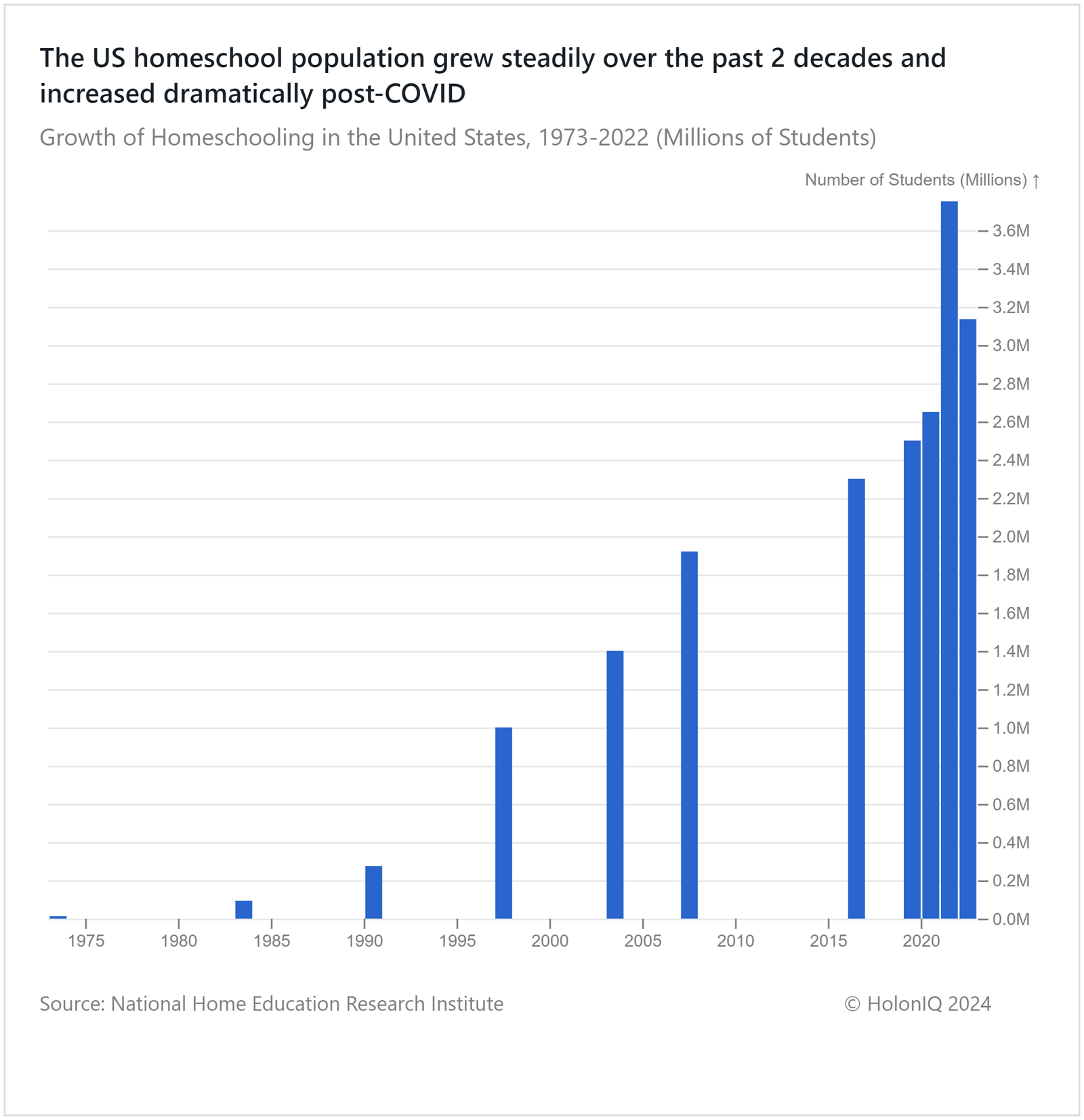 The US homeschool population grew steadily over the past 2 decades and increased dramatically post-COVID

Growth of Homeschooling in the United States, 1973-2022 (Millions of Students)

Number of Students (Millions) ↑

3.6M
3.4M
3.2M
3.0M
2.8M
2.6M
2.4M
2.2M
2.0M
1.8M
1.6M
1.4M
1.2M
1.0M
0.8M
0.6M
0.4M
0.2M
0.0M

1975 1980 1985 1990 1995 2000 2005 2010 2015 2020

Source: National Home Education Research Institute

© HolonIQ 2024